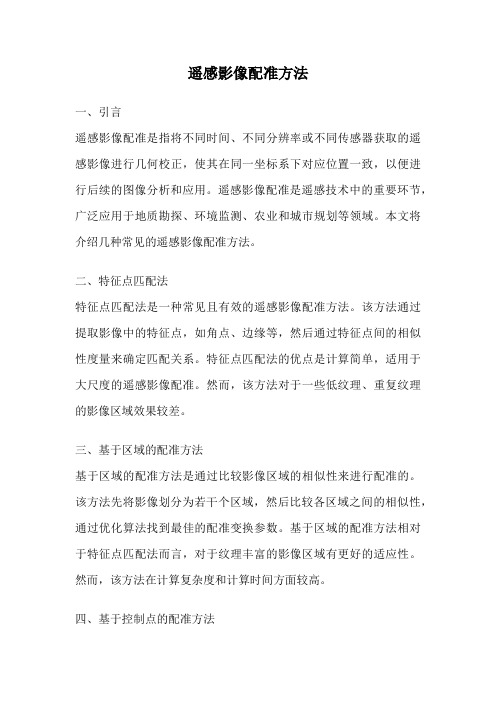 遥感影像配准方法

一、引言

遥感影像配准是指将不同时间、不同分辨率或不同传感器获取的遥感影像进行几何校正，使其在同一坐标系下对应位置一致，以便进行后续的图像分析和应用。遥感影像配准是遥感技术中的重要环节，广泛应用于地质勘探、环境监测、农业和城市规划等领域。本文将介绍几种常见的遥感影像配准方法。

二、特征点匹配法

特征点匹配法是一种常见且有效的遥感影像配准方法。该方法通过提取影像中的特征点，如角点、边缘等，然后通过特征点间的相似性度量来确定匹配关系。特征点匹配法的优点是计算简单，适用于大尺度的遥感影像配准。然而，该方法对于一些低纹理、重复纹理的影像区域效果较差。

三、基于区域的配准方法

基于区域的配准方法是通过比较影像区域的相似性来进行配准的。该方法先将影像划分为若干个区域，然后比较各区域之间的相似性，通过优化算法找到最佳的配准变换参数。基于区域的配准方法相对于特征点匹配法而言，对于纹理丰富的影像区域有更好的适应性。然而，该方法在计算复杂度和计算时间方面较高。

四、基于控制点的配准方法